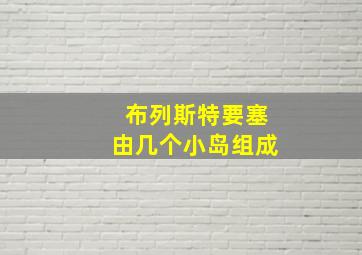 布列斯特要塞
由几个小岛组成